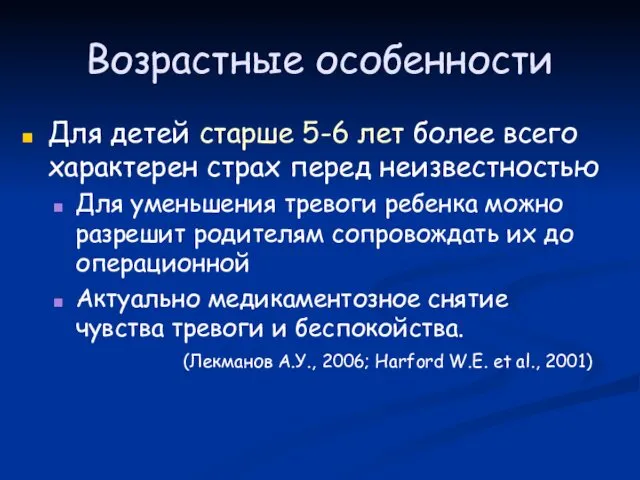 Возрастные особенности

Для детей старше 5-6 лет более всего характерен страх перед неизвестностью

Для уменьшения тревоги ребенка можно разрешит родителям сопровождать их до операционной

Актуально медикаментозное снятие чувства тревоги и беспокойства.

(Лекманов А.У., 2006; Harford W.E. et al., 2001)